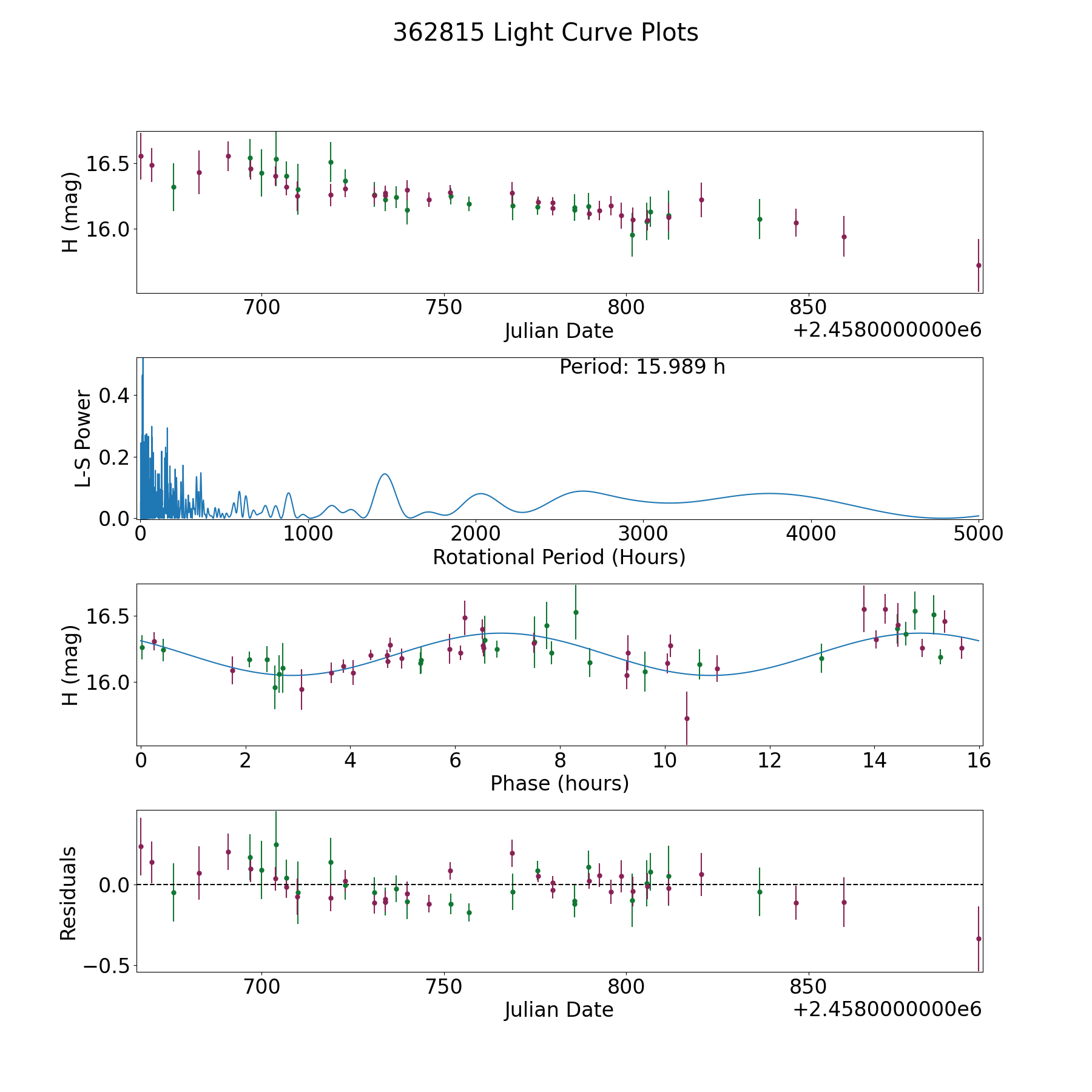 362815 Light Curve Plots

H (mag)
16.5
16.0
700
750
800
850
Julian Date
+2.4580000000e6

Period: 15.989 h
L-S Power
0.4
0.2
0.0
0
1000
2000
3000
4000
5000
Rotational Period (Hours)

H (mag)
16.5
16.0
0
2
4
6
8
10
12
14
16
Phase (hours)

Residuals
0.0
−0.5
700
750
800
850
Julian Date
+2.4580000000e6